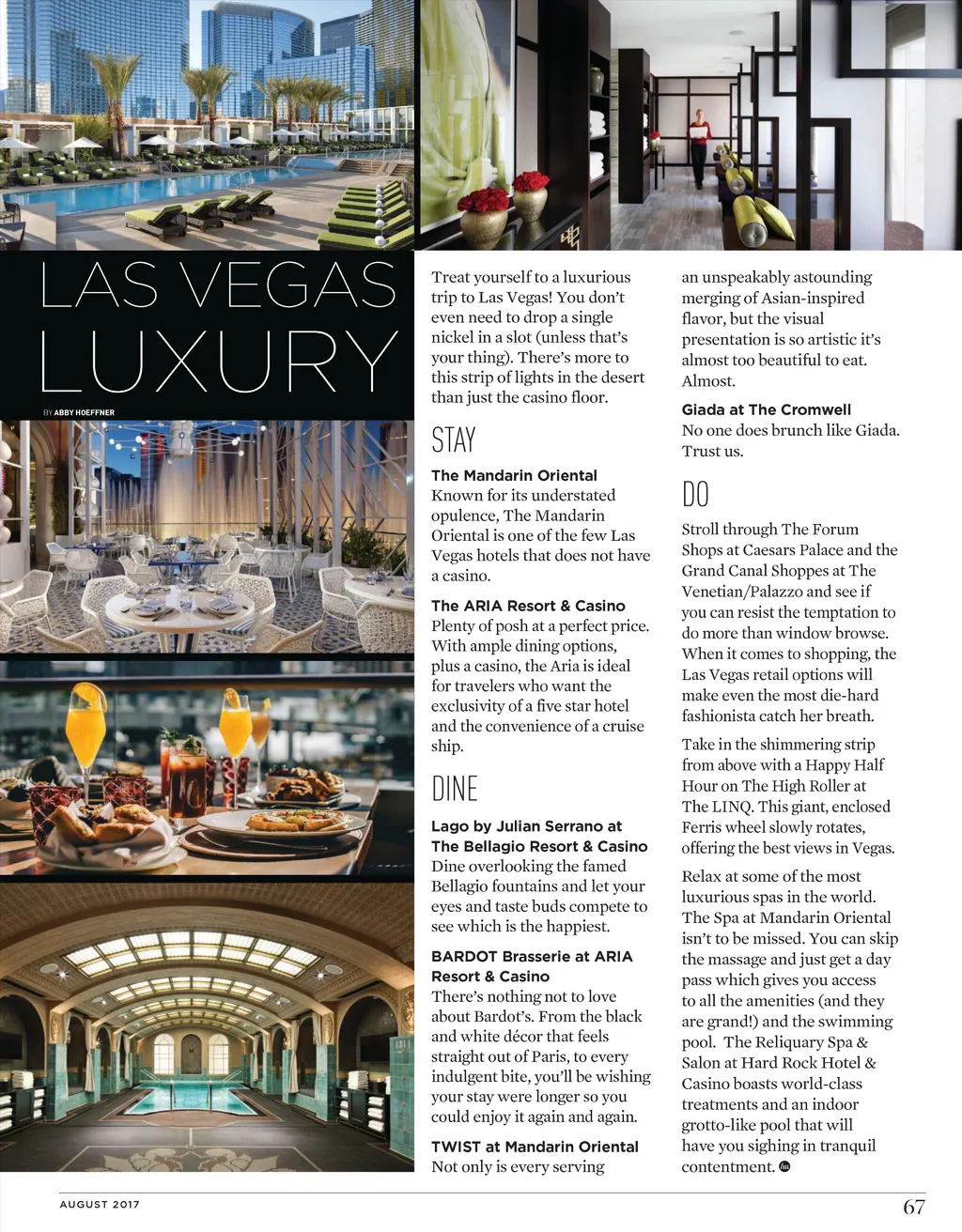 LAS VEGAS LUXURY

BY ABBY HOEFFNER

Treat yourself to a luxurious trip to Las Vegas! You don't even need to drop a single nickel in a slot (unless that's your thing). There's more to this strip of lights in the desert than just the casino floor.

STAY

The Mandarin Oriental
Known for its understated opulence, The Mandarin Oriental is one of the few Las Vegas hotels that does not have a casino.

The ARIA Resort & Casino
Plenty of posh at a perfect price. With ample dining options, plus a casino, the Aria is ideal for travelers who want the exclusivity of a five star hotel and the convenience of a cruise ship.

DINE

Lago by Julian Serrano at The Bellagio Resort & Casino
Dine overlooking the famed Bellagio fountains and let your eyes and taste buds compete to see which is the happiest.

BARDOT Brasserie at ARIA Resort & Casino
There's nothing not to love about Bardot's. From the black and white décor that feels straight out of Paris, to every indulgent bite, you'll be wishing your stay were longer so you could enjoy it again and again.

TWIST at Mandarin Oriental
Not only is every serving an unspeakably astounding merging of Asian-inspired flavor, but the visual presentation is so artistic it's almost too beautiful to eat. Almost.

Giada at The Cromwell
No one does brunch like Giada. Trust us.

DO

Stroll through The Forum Shops at Caesars Palace and the Grand Canal Shoppes at The Venetian/Palazzo and see if you can resist the temptation to do more than window browse. When it comes to shopping, the Las Vegas retail options will make even the most die-hard fashionista catch her breath.

Take in the shimmering strip from above with a Happy Half Hour on The High Roller at The LINQ. This giant, enclosed Ferris wheel slowly rotates, offering the best views in Vegas.

Relax at some of the most luxurious spas in the world. The Spa at Mandarin Oriental isn't to be missed. You can skip the massage and just get a day pass which gives you access to all the amenities (and they are grand!) and the swimming pool. The Reliquary Spa & Salon at Hard Rock Hotel & Casino boasts world-class treatments and an indoor grotto-like pool that will have you sighing in tranquil contentment.

AUGUST 2017

67